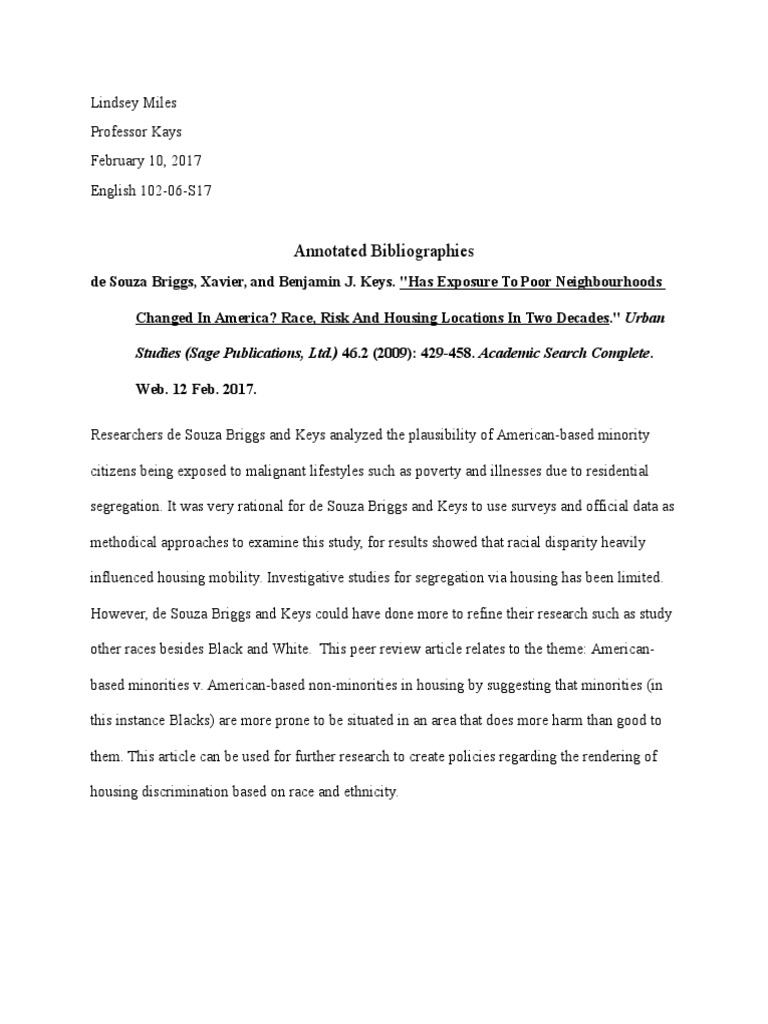 Lindsey Miles
Professor Kays
February 10, 2017
English 102-06-S17

Annotated Bibliographies

de Souza Briggs, Xavier, and Benjamin J. Keys. "Has Exposure To Poor Neighbourhoods Changed In America? Race, Risk And Housing Locations In Two Decades." Urban Studies (Sage Publications, Ltd.) 46.2 (2009): 429-458. Academic Search Complete. Web. 12 Feb. 2017.

Researchers de Souza Briggs and Keys analyzed the plausibility of American-based minority citizens being exposed to malignant lifestyles such as poverty and illnesses due to residential segregation. It was very rational for de Souza Briggs and Keys to use surveys and official data as methodical approaches to examine this study, for results showed that racial disparity heavily influenced housing mobility. Investigative studies for segregation via housing has been limited. However, de Souza Briggs and Keys could have done more to refine their research such as study other races besides Black and White. This peer review article relates to the theme: American-based minorities v. American-based non-minorities in housing by suggesting that minorities (in this instance Blacks) are more prone to be situated in an area that does more harm than good to them. This article can be used for further research to create policies regarding the rendering of housing discrimination based on race and ethnicity.